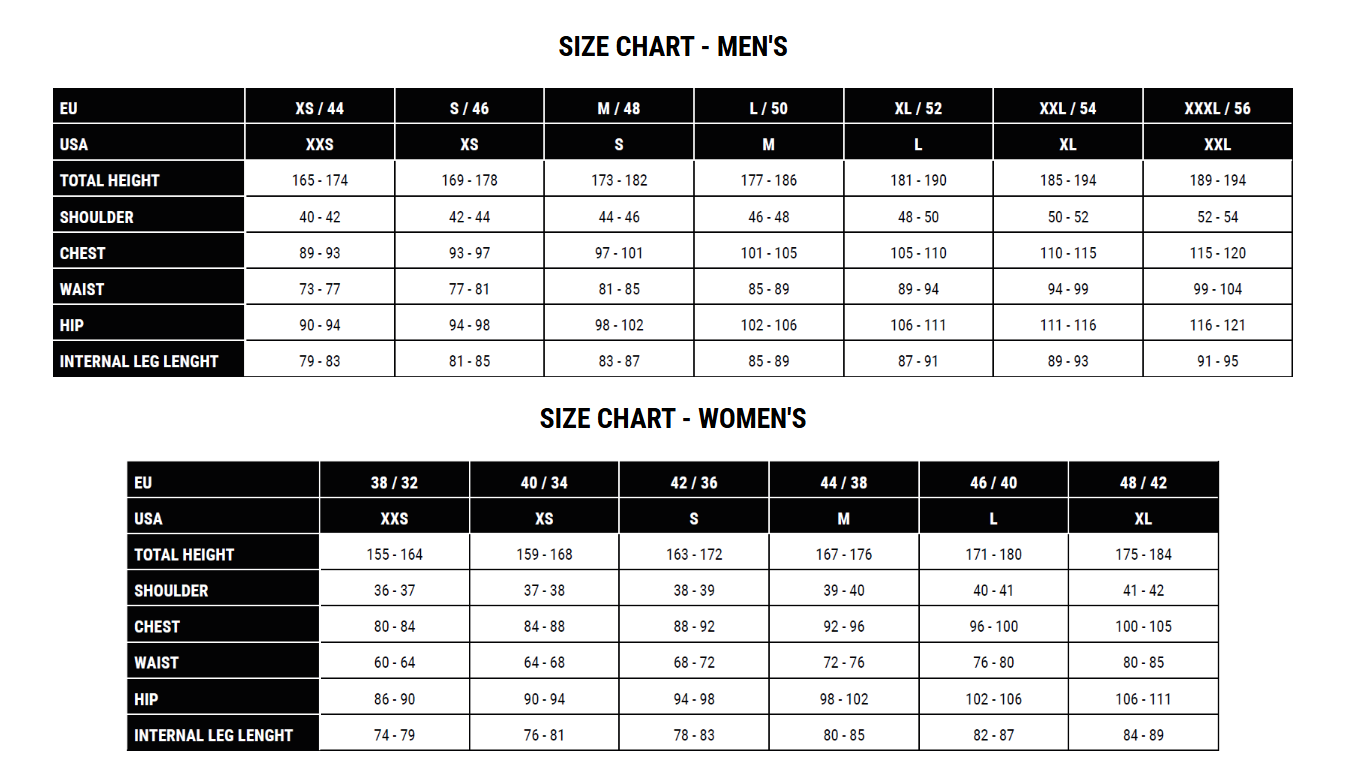 SIZE CHART - MEN'S

| EU | XS / 44 | S / 46 | M / 48 | L / 50 | XL / 52 | XXL / 54 | XXXL / 56 |
|---|---|---|---|---|---|---|---|
| USA | XXS | XS | S | M | L | XL | XXL |
| TOTAL HEIGHT | 165 - 174 | 169 - 178 | 173 - 182 | 177 - 186 | 181 - 190 | 185 - 194 | 189 - 194 |
| SHOULDER | 40 - 42 | 42 - 44 | 44 - 46 | 46 - 48 | 48 - 50 | 50 - 52 | 52 - 54 |
| CHEST | 89 - 93 | 93 - 97 | 97 - 101 | 101 - 105 | 105 - 110 | 110 - 115 | 115 - 120 |
| WAIST | 73 - 77 | 77 - 81 | 81 - 85 | 85 - 89 | 89 - 94 | 94 - 99 | 99 - 104 |
| HIP | 90 - 94 | 94 - 98 | 98 - 102 | 102 - 106 | 106 - 111 | 111 - 116 | 116 - 121 |
| INTERNAL LEG LENGHT | 79 - 83 | 81 - 85 | 83 - 87 | 85 - 89 | 87 - 91 | 89 - 93 | 91 - 95 |

SIZE CHART - WOMEN'S

| EU | 38 / 32 | 40 / 34 | 42 / 36 | 44 / 38 | 46 / 40 | 48 / 42 |
|---|---|---|---|---|---|---|
| USA | XXS | XS | S | M | L | XL |
| TOTAL HEIGHT | 155 - 164 | 159 - 168 | 163 - 172 | 167 - 176 | 171 - 180 | 175 - 184 |
| SHOULDER | 36 - 37 | 37 - 38 | 38 - 39 | 39 - 40 | 40 - 41 | 41 - 42 |
| CHEST | 80 - 84 | 84 - 88 | 88 - 92 | 92 - 96 | 96 - 100 | 100 - 105 |
| WAIST | 60 - 64 | 64 - 68 | 68 - 72 | 72 - 76 | 76 - 80 | 80 - 85 |
| HIP | 86 - 90 | 90 - 94 | 94 - 98 | 98 - 102 | 102 - 106 | 106 - 111 |
| INTERNAL LEG LENGHT | 74 - 79 | 76 - 81 | 78 - 83 | 80 - 85 | 82 - 87 | 84 - 89 |